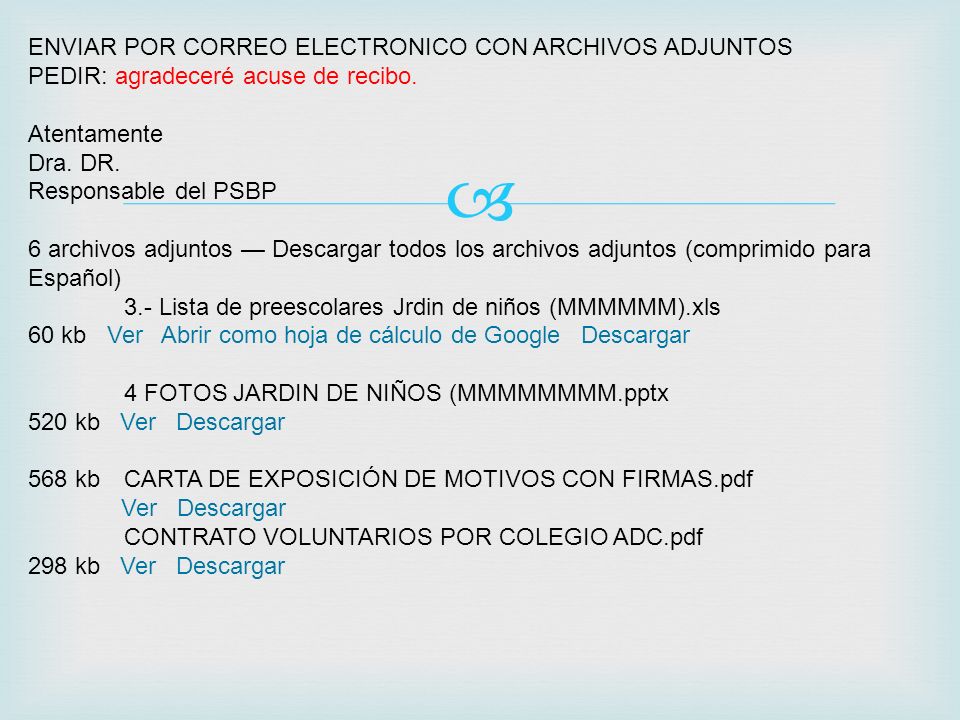 ENVIAR POR CORREO ELECTRONICO CON ARCHIVOS ADJUNTOS
PEDIR: agradeceré acuse de recibo.

Atentamente
Dra. DR.
Responsable del PSBP

6 archivos adjuntos — Descargar todos los archivos adjuntos (comprimido para Español)
3.- Lista de preescolares Jrdin de niños (MMMMMM).xls
60 kb Ver Abrir como hoja de cálculo de Google Descargar

4 FOTOS JARDIN DE NIÑOS (MMMMMMMM.pptx
520 kb Ver Descargar

568 kb CARTA DE EXPOSICIÓN DE MOTIVOS CON FIRMAS.pdf
Ver Descargar
CONTRATO VOLUNTARIOS POR COLEGIO ADC.pdf
298 kb Ver Descargar